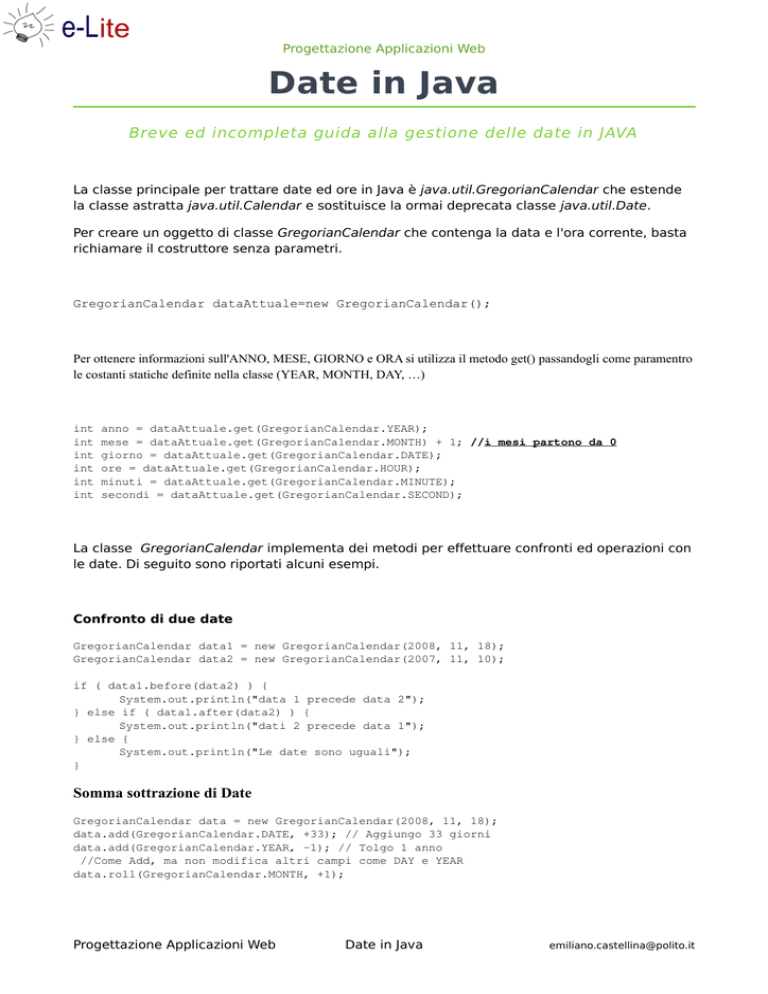 e-Lite

Progettazione Applicazioni Web

Date in Java

Breve ed incompleta guida alla gestione delle date in JAVA

La classe principale per trattare date ed ore in Java è java.util.GregorianCalendar che estende la classe astratta java.util.Calendar e sostituisce la ormai deprecata classe java.util.Date.

Per creare un oggetto di classe GregorianCalendar che contenga la data e l'ora corrente, basta richiamare il costruttore senza parametri.

GregorianCalendar dataAttuale=new GregorianCalendar();

Per ottenere informazioni sull'ANNO, MESE, GIORNO e ORA si utilizza il metodo get() passandogli come paramentro le costanti statiche definite nella classe (YEAR, MONTH, DAY, …)

int anno = dataAttuale.get(GregorianCalendar.YEAR);
int mese = dataAttuale.get(GregorianCalendar.MONTH) + 1; //i mesi partono da 0
int giorno = dataAttuale.get(GregorianCalendar.DATE);
int ore = dataAttuale.get(GregorianCalendar.HOUR);
int minuti = dataAttuale.get(GregorianCalendar.MINUTE);
int secondi = dataAttuale.get(GregorianCalendar.SECOND);

La classe GregorianCalendar implementa dei metodi per effettuare confronti ed operazioni con le date. Di seguito sono riportati alcuni esempi.

Confronto di due date

GregorianCalendar data1 = new GregorianCalendar(2008, 11, 18);
GregorianCalendar data2 = new GregorianCalendar(2007, 11, 10);

if ( data1.before(data2) ) {
System.out.println("data 1 precede data 2");
} else if ( data1.after(data2) ) {
System.out.println("dati 2 precede data 1");
} else {
System.out.println("Le date sono uguali");
}

Somma sottrazione di Date

GregorianCalendar data = new GregorianCalendar(2008, 11, 18);
data.add(GregorianCalendar.DATE, +33); // Aggiungo 33 giorni
data.add(GregorianCalendar.YEAR, -1); // Tolgo 1 anno
//Come Add, ma non modifica altri campi come DAY e YEAR
data.roll(GregorianCalendar.MONTH, +1);

Progettazione Applicazioni Web Date in Java emiliano.castellina@polito.it